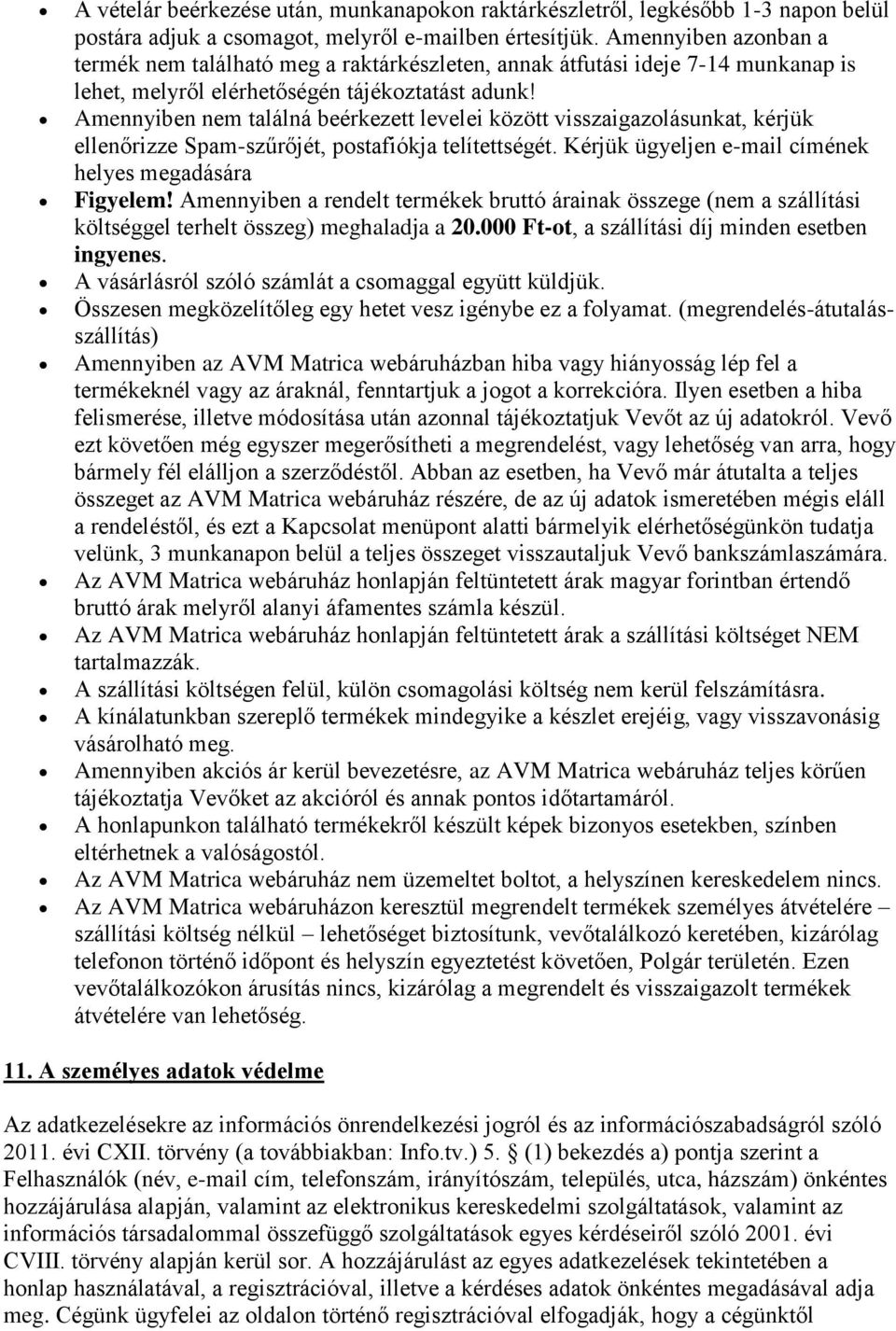 • A vételár beérkezése után, munkanapokon raktárkészletről, legkésőbb 1-3 napon belül postára adjuk a csomagot, melyről e-mailben értesítjük. Amennyiben azonban a termék nem található meg a raktárkészleten, annak átfutási ideje 7-14 munkanap is lehet, melyről elérhetőségén tájékoztatást adunk!
• Amennyiben nem találná beérkezett levelei között visszaigazolásunkat, kérjük ellenőrizze Spam-szűrőjét, postafiókja telítettségét. Kérjük ügyeljen e-mail címének helyes megadására
• Figyelem! Amennyiben a rendelt termékek bruttó árainak összege (nem a szállítási költséggel terhelt összeg) meghaladja a 20.000 Ft-ot, a szállítási díj minden esetben ingyenes.
• A vásárlásról szóló számlát a csomaggal együtt küldjük.
• Összesen megközelítőleg egy hetet vesz igénybe ez a folyamat. (megrendelés-átutalás-szállítás)
• Amennyiben az AVM Matrica webáruházban hiba vagy hiányosság lép fel a termékeknél vagy az áraknál, fenntartjuk a jogot a korrekcióra. Ilyen esetben a hiba felismerése, illetve módosítása után azonnal tájékoztatjuk Vevőt az új adatokról. Vevő ezt követően még egyszer megerősítheti a megrendelést, vagy lehetőség van arra, hogy bármely fél elálljon a szerződéstől. Abban az esetben, ha Vevő már átutalta a teljes összeget az AVM Matrica webáruház részére, de az új adatok ismeretében mégis eláll a rendeléstől, és ezt a Kapcsolat menüpont alatti bármelyik elérhetőségünkön tudatja velünk, 3 munkanapon belül a teljes összeget visszautaljuk Vevő bankszámlaszámára.
• Az AVM Matrica webáruház honlapján feltüntetett árak magyar forintban értendő bruttó árak melyről alanyi áfamentes számla készül.
• Az AVM Matrica webáruház honlapján feltüntetett árak a szállítási költséget NEM tartalmazzák.
• A szállítási költségen felül, külön csomagolási költség nem kerül felszámításra.
• A kínálatunkban szereplő termékek mindegyike a készlet erejéig, vagy visszavonásig vásárolható meg.
• Amennyiben akciós ár kerül bevezetésre, az AVM Matrica webáruház teljes körűen tájékoztatja Vevőket az akcióról és annak pontos időtartamáról.
• A honlapunkon található termékekről készült képek bizonyos esetekben, színben eltérhetnek a valóságostól.
• Az AVM Matrica webáruház nem üzemeltet boltot, a helyszínen kereskedelem nincs.
• Az AVM Matrica webáruházon keresztül megrendelt termékek személyes átvételére – szállítási költség nélkül – lehetőséget biztosítunk, vevőtalálkozó keretében, kizárólag telefonon történő időpont és helyszín egyeztetést követően, Polgár területén. Ezen vevőtalálkozókon árusítás nincs, kizárólag a megrendelt és visszaigazolt termékek átvételére van lehetőség.

11. A személyes adatok védelme

Az adatkezelésekre az információs önrendelkezési jogról és az információszabadságról szóló 2011. évi CXII. törvény (a továbbiakban: Info.tv.) 5. § (1) bekezdés a) pontja szerint a Felhasználók (név, e-mail cím, telefonszám, irányítószám, település, utca, házszám) önkéntes hozzájárulása alapján, valamint az elektronikus kereskedelmi szolgáltatások, valamint az információs társadalommal összefüggő szolgáltatások egyes kérdéseiről szóló 2001. évi CVIII. törvény alapján kerül sor. A hozzájárulást az egyes adatkezelések tekintetében a honlap használatával, a regisztrációval, illetve a kérdéses adatok önkéntes megadásával adja meg. Cégünk ügyfelei az oldalon történő regisztrációval elfogadják, hogy a cégünktől